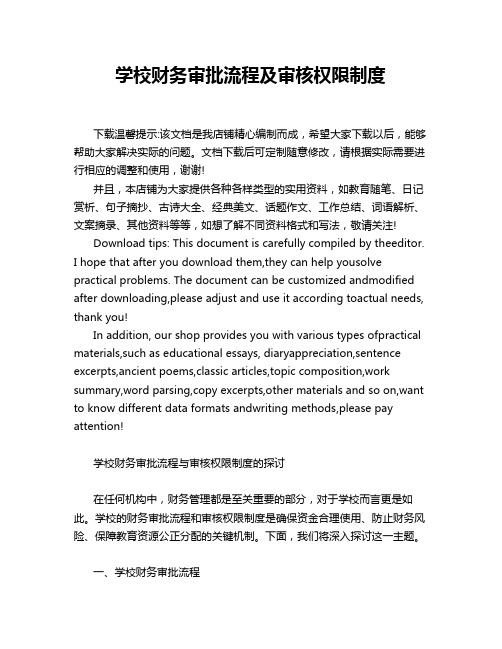 学校财务审批流程及审核权限制度

下载温馨提示:该文档是我店铺精心编制而成，希望大家下载以后，能够帮助大家解决实际的问题。文档下载后可定制随意修改，请根据实际需要进行相应的调整和使用，谢谢!

并且，本店铺为大家提供各种各样类型的实用资料，如教育随笔、日记赏析、句子摘抄、古诗大全、经典美文、话题作文、工作总结、词语解析、文案摘录、其他资料等等，如想了解不同资料格式和写法，敬请关注!

Download tips: This document is carefully compiled by theeditor. I hope that after you download them,they can help yousolve practical problems. The document can be customized andmodified after downloading,please adjust and use it according toactual needs, thank you!

In addition, our shop provides you with various types ofpractical materials,such as educational essays, diaryappreciation,sentence excerpts,ancient poems,classic articles,topic composition,work summary,word parsing,copy excerpts,other materials and so on,want to know different data formats andwriting methods,please pay attention!

学校财务审批流程与审核权限制度的探讨

在任何机构中，财务管理都是至关重要的部分，对于学校而言更是如此。学校的财务审批流程和审核权限制度是确保资金合理使用、防止财务风险、保障教育资源公正分配的关键机制。下面，我们将深入探讨这一主题。

一、学校财务审批流程